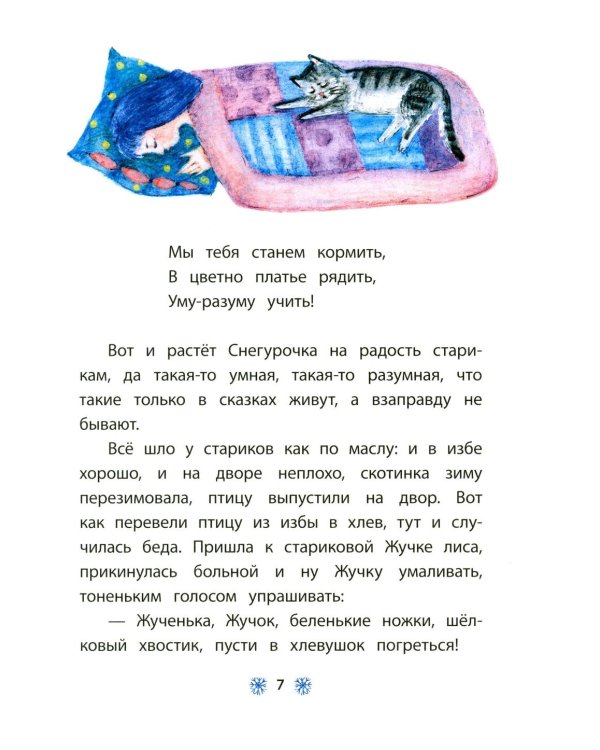 Мы тебя станем кормить,
В цветно платье рядить,
Уму-разуму учить!

Вот и растёт Снегурочка на радость старикам, да такая-то умная, такая-то разумная, что такие только в сказках живут, а взаправду не бывают.

Всё шло у стариков как по маслу: и в избе хорошо, и на дворе неплохо, скотинка зиму перезимовала, птицу выпустили на двор. Вот как перевели птицу из избы в хлев, тут и случилась беда. Пришла к стариковой Жучке лиса, прикинулась больной и ну Жучку умаливать, тоненьким голосом упрашивать:

— Жученька, Жучок, беленькие ножки, шёлковый хвостик, пусти в хлевушок погреться!

7